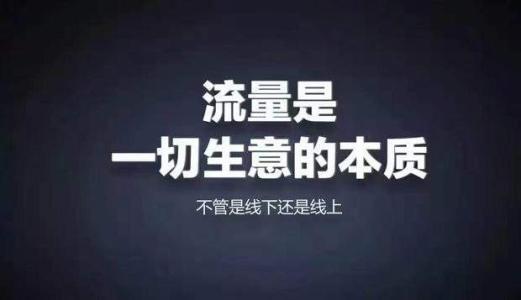 流量是
一切生意的本质

不管是线下还是线上